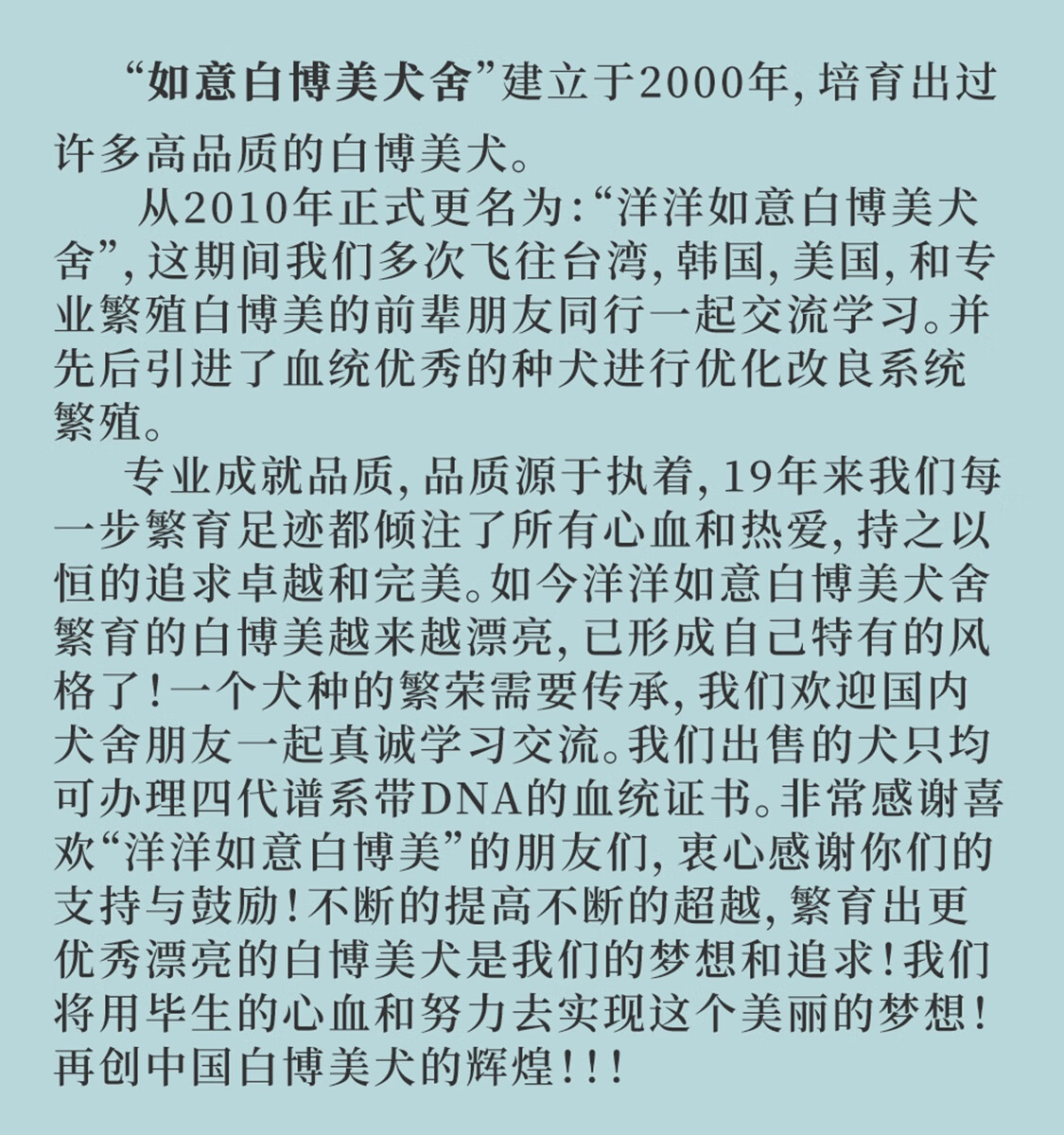 “如意白博美犬舍”建立于2000年，培育出过许多高品质的白博美犬。

从2010年正式更名为：“洋洋如意白博美犬舍”，这期间我们多次飞往台湾，韩国，美国，和专业繁殖白博美的前辈朋友同行一起交流学习。并先后引进了血统优秀的种犬进行优化改良系统繁殖。

专业成就品质，品质源于执着，19年来我们每一步繁育足迹都倾注了所有心血和热爱，持之以恒的追求卓越和完美。如今洋洋如意白博美犬舍繁育的白博美越来越漂亮，已形成自己特有的风格了！一个犬种的繁荣需要传承，我们欢迎国内犬舍朋友一起真诚学习交流。我们出售的犬只均可办理四代谱系带DNA的血统证书。非常感谢喜欢“洋洋如意白博美”的朋友们，衷心感谢你们的支持与鼓励！不断的提高不断的超越，繁育出更优秀漂亮的白博美犬是我们的梦想和追求！我们将用毕生的心血和努力去实现这个美丽的梦想！再创中国白博美犬的辉煌！！！